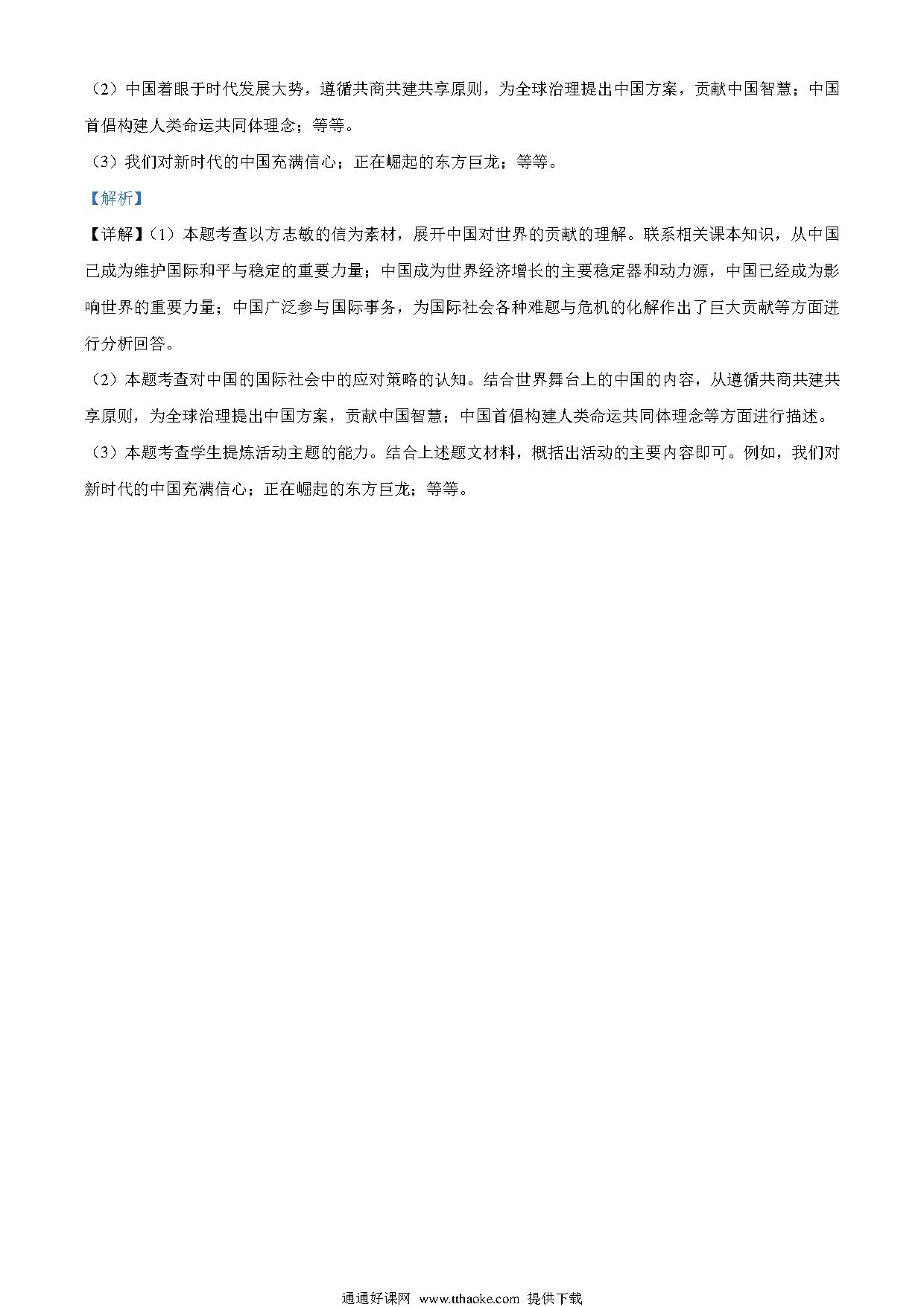 （2）中国着眼于时代发展大势，遵循共商共建共享原则，为全球治理提出中国方案，贡献中国智慧；中国首倡构建人类命运共同体理念；等等。

（3）我们对新时代的中国充满信心；正在崛起的东方巨龙；等等。

【解析】

【详解】（1）本题考查以方志敏的信为素材，展开中国对世界的贡献的理解。联系相关课本知识，从中国已成为维护国际和平与稳定的重要力量；中国成为世界经济增长的主要稳定器和动力源，中国已经成为影响世界的重要力量；中国广泛参与国际事务，为国际社会各种难题与危机的化解作出了巨大贡献等方面进行分析回答。

（2）本题考查对中国的国际社会中的应对策略的认知。结合世界舞台上的中国的内容，从遵循共商共建共享原则，为全球治理提出中国方案，贡献中国智慧；中国首倡构建人类命运共同体理念等方面进行描述。

（3）本题考查学生提炼活动主题的能力。结合上述题文材料，概括出活动的主要内容即可。例如，我们对新时代的中国充满信心；正在崛起的东方巨龙；等等。

通通好课网 www.tthaoke.com 提供下载